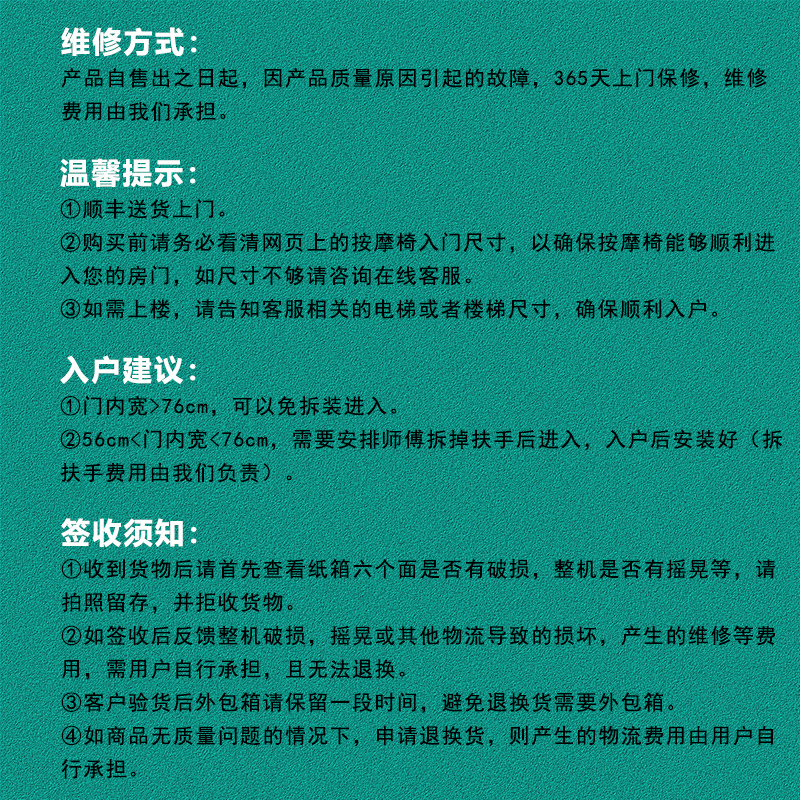 维修方式：
产品自售出之日起，因产品质量原因引起的故障，365天上门保修，维修费用由我们承担。

温馨提示：
①顺丰送货上门。
②购买前请务必看清网页上的按摩椅入门尺寸，以确保按摩椅能够顺利进入您的房门，如尺寸不够请咨询在线客服。
③如需上楼，请告知客服相关的电梯或者楼梯尺寸，确保顺利入户。

入户建议：
①门内宽>76cm，可以免拆装进入。
②56cm<门内宽<76cm，需要安排师傅拆掉扶手后进入，入户后安装好（拆扶手费用由我们负责）。

签收须知：
①收到货物后请首先查看纸箱六个面是否有破损，整机是否有摇晃等，请拍照留存，并拒收货物。
②如签收后反馈整机破损，摇晃或其他物流导致的损坏，产生的维修等费用，需用户自行承担，且无法退换。
③客户验货后外包箱请保留一段时间，避免退换货需要外包箱。
④如商品无质量问题的情况下，申请退换货，则产生的物流费用由用户自行承担。